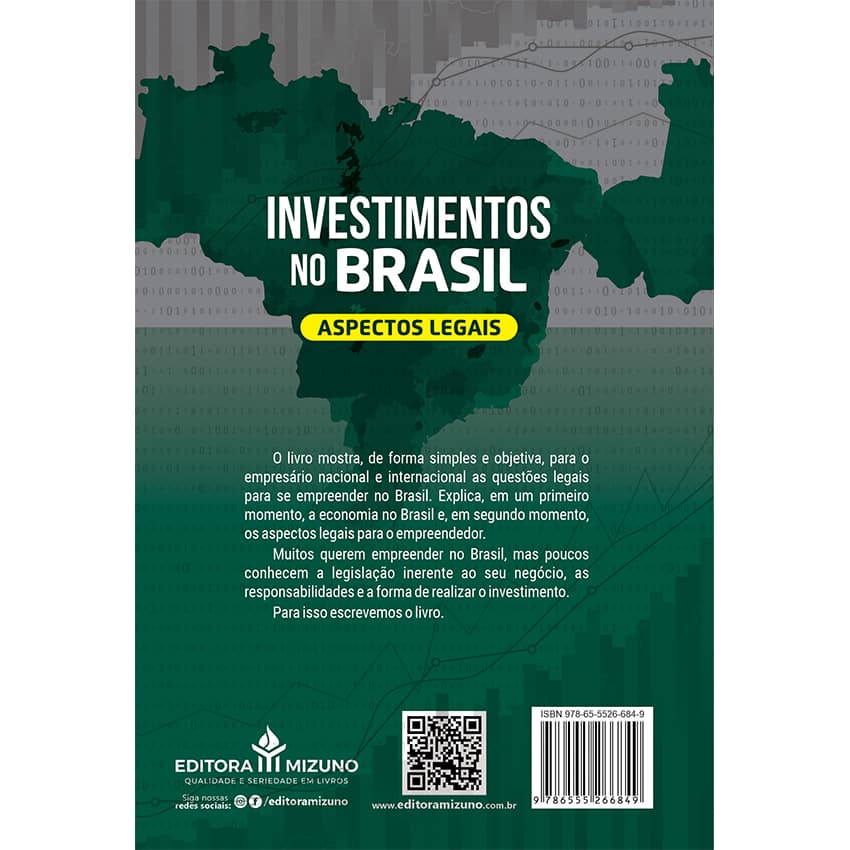 INVESTIMENTOS NO BRASIL

ASPECTOS LEGAIS

O livro mostra, de forma simples e objetiva, para o empresário nacional e internacional as questões legais para se empreender no Brasil. Explica, em um primeiro momento, a economia no Brasil e, em segundo momento, os aspectos legais para o empreendedor.

Muitos querem empreender no Brasil, mas poucos conhecem a legislação inerente ao seu negócio, as responsabilidades e a forma de realizar o investimento.

Para isso escrevemos o livro.

EDITORA MIZUNO
QUALIDADE E SERIEDADE EM LIVROS

Siga nossas redes sociais: /editoramizuno

www.editoramizuno.com.br

ISBN 978-65-5526-684-9

9 786555 266849